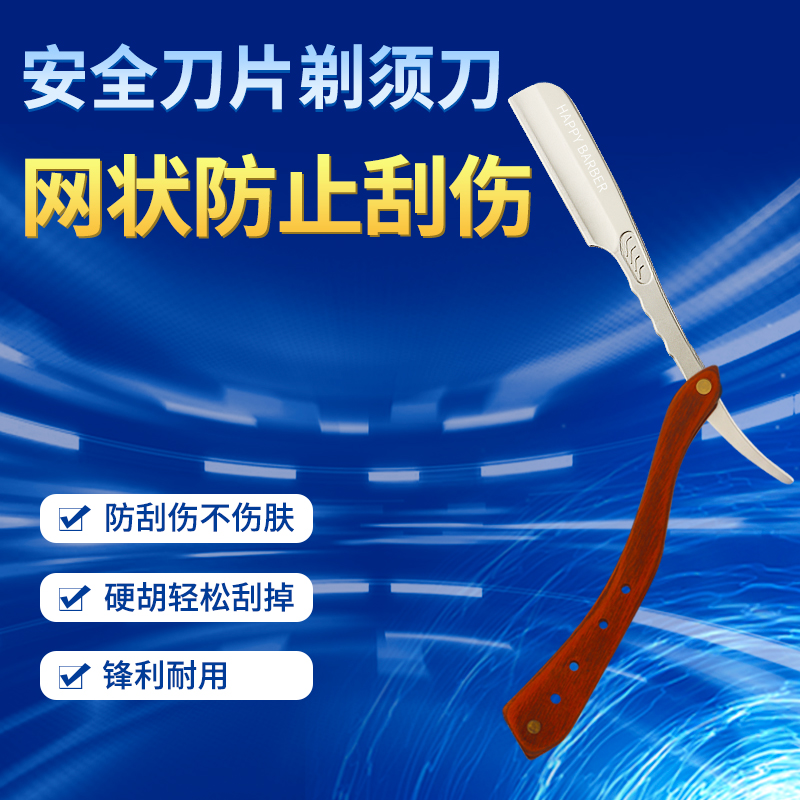 安全刀片剃须刀

网状防止刮伤

HAPPY BARBER

防刮伤不伤肤

硬胡轻松刮掉

锋利耐用